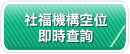 社福機構空位
即時查詢